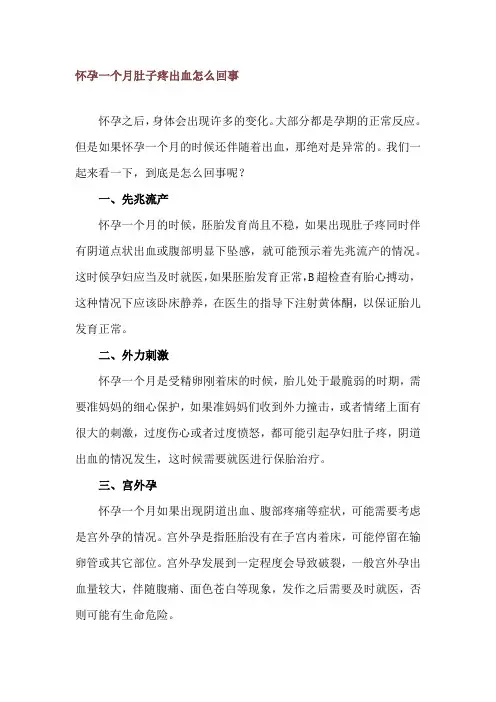 怀孕一个月肚子疼出血怎么回事

怀孕之后，身体会出现许多的变化。大部分都是孕期的正常反应。但是如果怀孕一个月的时候还伴随着出血，那绝对是异常的。我们一起来看一下，到底是怎么回事呢？

一、先兆流产

怀孕一个月的时候，胚胎发育尚且不稳，如果出现肚子疼同时伴有阴道点状出血或腹部明显下坠感，就可能预示着先兆流产的情况。这时候孕妇应当及时就医，如果胚胎发育正常，B超检查有胎心搏动，这种情况下应该卧床静养，在医生的指导下注射黄体酮，以保证胎儿发育正常。

二、外力刺激

怀孕一个月是受精卵刚着床的时候，胎儿处于最脆弱的时期，需要准妈妈的细心保护，如果准妈妈们收到外力撞击，或者情绪上面有很大的刺激，过度伤心或者过度愤怒，都可能引起孕妇肚子疼，阴道出血的情况发生，这时候需要就医进行保胎治疗。

三、宫外孕

怀孕一个月如果出现阴道出血、腹部疼痛等症状，可能需要考虑是宫外孕的情况。宫外孕是指胚胎没有在子宫内着床，可能停留在输卵管或其它部位。宫外孕发展到一定程度会导致破裂，一般宫外孕出血量较大，伴随腹痛、面色苍白等现象，发作之后需要及时就医，否则可能有生命危险。